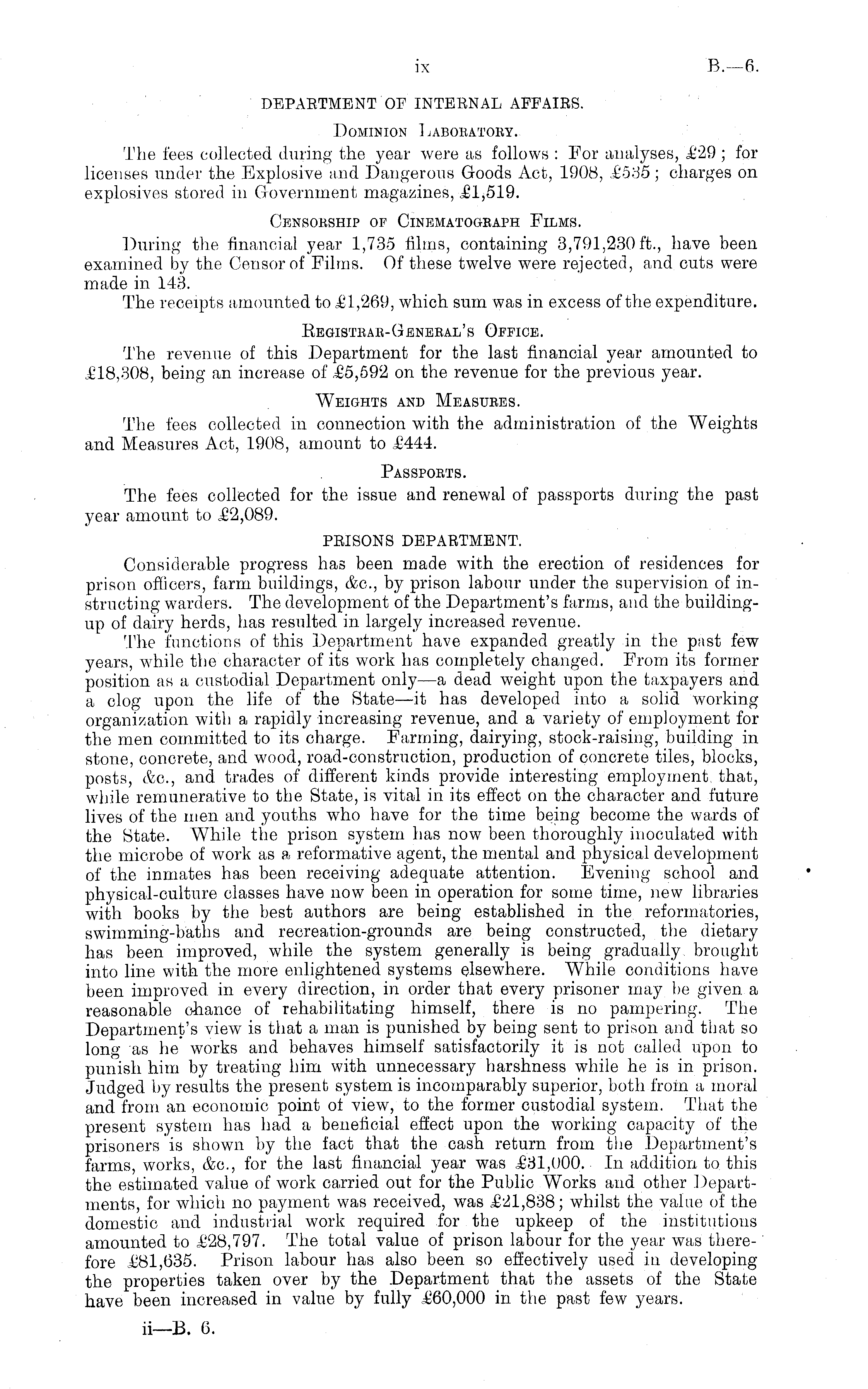 ix B.—6.

DEPARTMENT OF INTERNAL AFFAIRS.

Dominion Laboratory.

The fees collected during the year were as follows: For analyses, £29; for licenses under the Explosive and Dangerous Goods Act, 1908, £535; charges on explosives stored in Government magazines, £1,519.

Censorship of Cinematograph Films.

During the financial year 1,735 films, containing 3,791,230 ft., have been examined by the Censor of Films. Of these twelve were rejected, and cuts were made in 143.

The receipts amounted to £1,269, which sum was in excess of the expenditure.

Registrar-General's Office.

The revenue of this Department for the last financial year amounted to £18,308, being an increase of £5,592 on the revenue for the previous year.

Weights and Measures.

The fees collected in connection with the administration of the Weights and Measures Act, 1908, amount to £444.

Passports.

The fees collected for the issue and renewal of passports during the past year amount to £2,089.

PRISONS DEPARTMENT.

Considerable progress has been made with the erection of residences for prison officers, farm buildings, &c., by prison labour under the supervision of instructing warders. The development of the Department's farms, and the building-up of dairy herds, has resulted in largely increased revenue.

The functions of this Department have expanded greatly in the past few years, while the character of its work has completely changed. From its former position as a custodial Department only—a dead weight upon the taxpayers and a clog upon the life of the State—it has developed into a solid working organization with a rapidly increasing revenue, and a variety of employment for the men committed to its charge. Farming, dairying, stock-raising, building in stone, concrete, and wood, road-construction, production of concrete tiles, blocks, posts, &c., and trades of different kinds provide interesting employment that, while remunerative to the State, is vital in its effect on the character and future lives of the men and youths who have for the time being become the wards of the State. While the prison system has now been thoroughly inoculated with the microbe of work as a reformative agent, the mental and physical development of the inmates has been receiving adequate attention. Evening school and physical-culture classes have now been in operation for some time, new libraries with books by the best authors are being established in the reformatories, swimming-baths and recreation-grounds are being constructed, the dietary has been improved, while the system generally is being gradually brought into line with the more enlightened systems elsewhere. While conditions have been improved in every direction, in order that every prisoner may be given a reasonable chance of rehabilitating himself, there is no pampering. The Department's view is that a man is punished by being sent to prison and that so long as he works and behaves himself satisfactorily it is not called upon to punish him by treating him with unnecessary harshness while he is in prison. Judged by results the present system is incomparably superior, both from a moral and from an economic point of view, to the former custodial system. That the present system has had a beneficial effect upon the working capacity of the prisoners is shown by the fact that the cash return from the Department's farms, works, &c., for the last financial year was £31,000. In addition to this the estimated value of work carried out for the Public Works and other Departments, for which no payment was received, was £21,838; whilst the value of the domestic and industrial work required for the upkeep of the institutions amounted to £28,797. The total value of prison labour for the year was therefore £81,635. Prison labour has also been so effectively used in developing the properties taken over by the Department that the assets of the State have been increased in value by fully £60,000 in the past few years.

ii—B. 6.